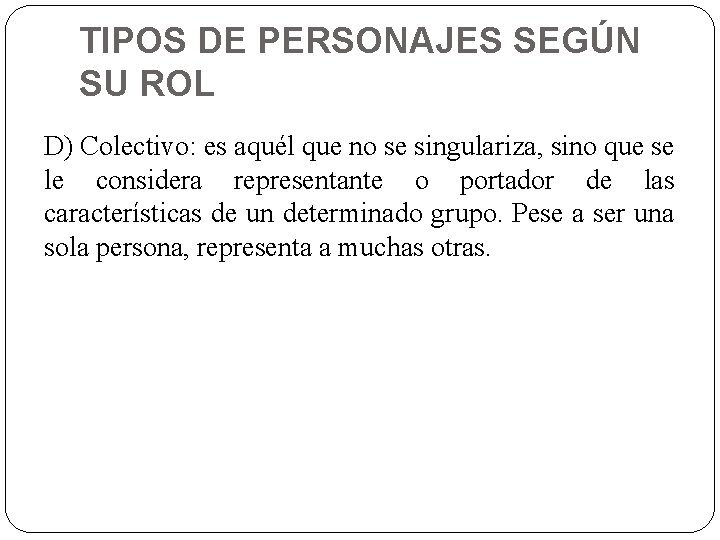 TIPOS DE PERSONAJES SEGÚN SU ROL

D) Colectivo: es aquél que no se singulariza, sino que se le considera representante o portador de las características de un determinado grupo. Pese a ser una sola persona, representa a muchas otras.